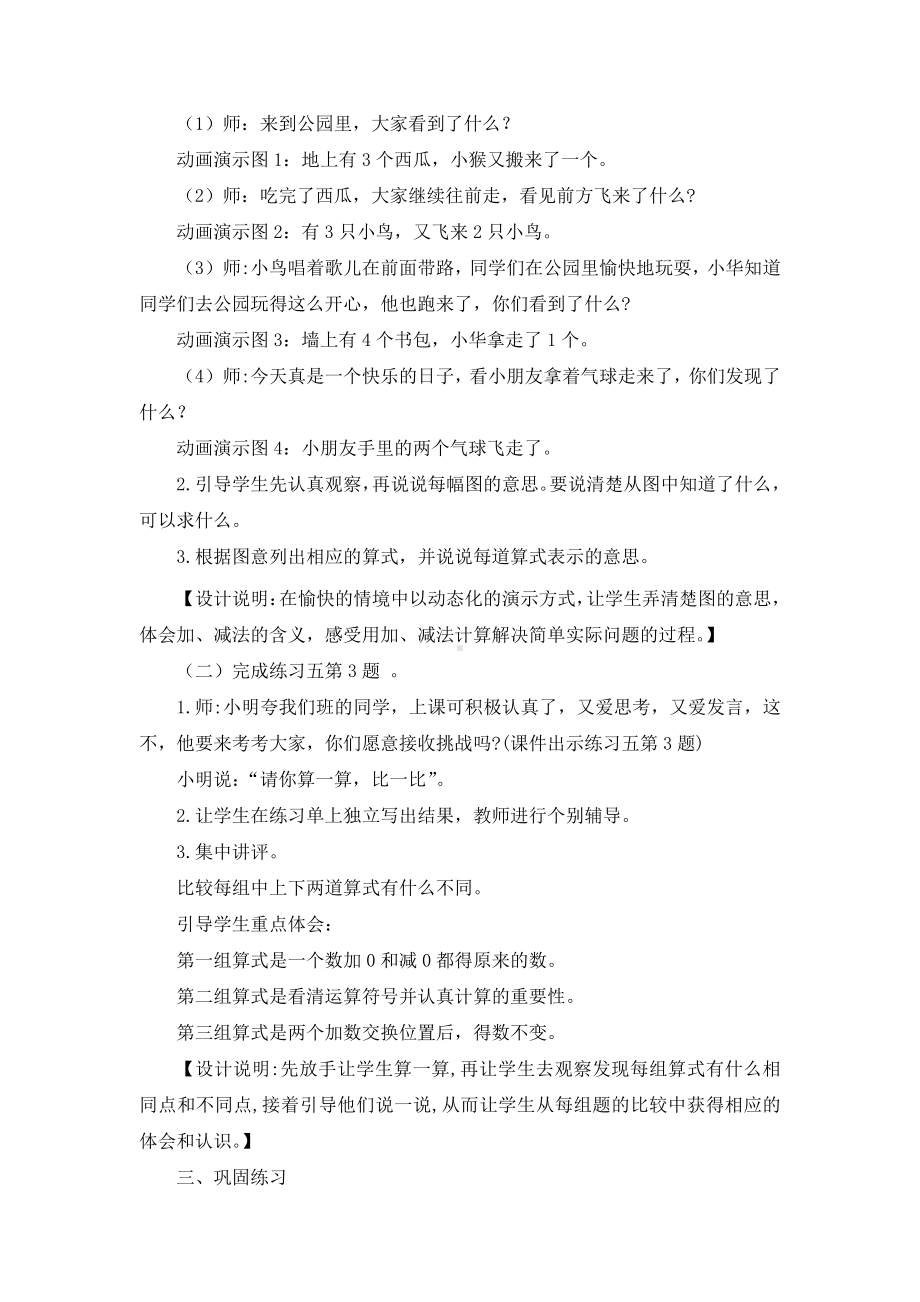 （1）师：来到公园里，大家看到了什么？

动画演示图 1：地上有 3 个西瓜，小猴又搬来了一个。

（2）师：吃完了西瓜，大家继续往前走，看见前方飞来了什么?

动画演示图 2：有 3 只小鸟，又飞来 2 只小鸟。

（3）师:小鸟唱着歌儿在前面带路，同学们在公园里愉快地玩耍，小华知道同学们去公园玩得这么开心，他也跑来了，你们看到了什么?

动画演示图 3：墙上有 4 个书包，小华拿走了 1 个。

（4）师:今天真是一个快乐的日子，看小朋友拿着气球走来了，你们发现了什么？

动画演示图 4：小朋友手里的两个气球飞走了。

2.引导学生先认真观察，再说说每幅图的意思。要说清楚从图中知道了什么，可以求什么。

3.根据图意列出相应的算式，并说说每道算式表示的意思。

【设计说明:在愉快的情境中以动态化的演示方式，让学生弄清楚图的意思，体会加、减法的含义，感受用加、减法计算解决简单实际问题的过程。】

（二）完成练习五第 3 题 。

1.师:小明夸我们班的同学，上课可积极认真了，又爱思考，又爱发言，这不，他要来考考大家，你们愿意接收挑战吗?(课件出示练习五第 3 题)

小明说：“请你算一算，比一比”。

2.让学生在练习单上独立写出结果，教师进行个别辅导。

3.集中讲评。

比较每组中上下两道算式有什么不同。

引导学生重点体会：

第一组算式是一个数加 0 和减 0 都得原来的数。

第二组算式是看清运算符号并认真计算的重要性。

第三组算式是两个加数交换位置后，得数不变。

【设计说明:先放手让学生算一算,再让学生去观察发现每组算式有什么相同点和不同点,接着引导他们说一说,从而让学生从每组题的比较中获得相应的体会和认识。】

三、巩固练习